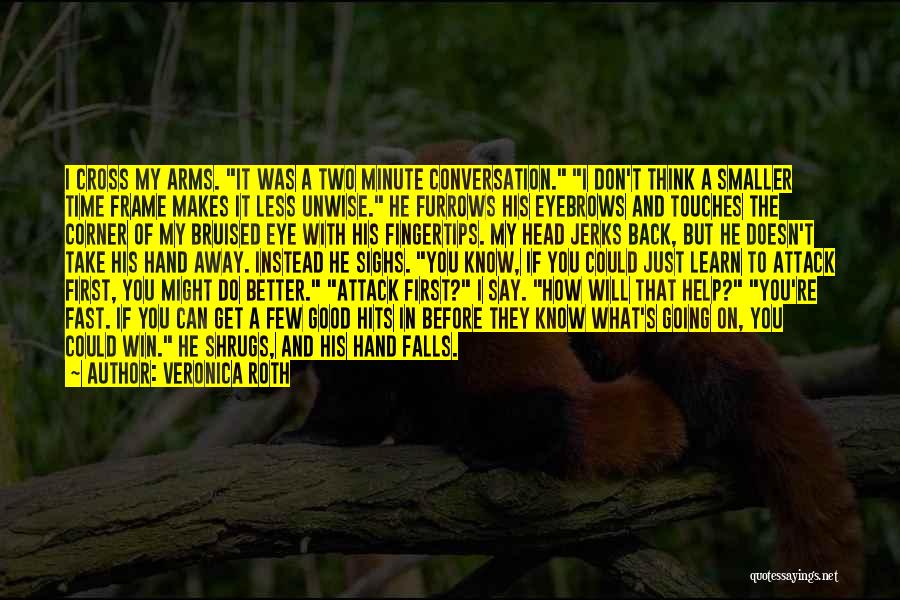 I CROSS MY ARMS. "IT WAS A TWO MINUTE CONVERSATION." "I DON'T THINK A SMALLER TIME FRAME MAKES IT LESS UNWISE." HE FURROWS HIS EYEBROWS AND TOUCHES THE CORNER OF MY BRUISED EYE WITH HIS FINGERTIPS. MY HEAD JERKS BACK, BUT HE DOESN'T TAKE HIS HAND AWAY. INSTEAD HE SIGHS. "YOU KNOW, IF YOU COULD JUST LEARN TO ATTACK FIRST, YOU MIGHT DO BETTER." "ATTACK FIRST?" I SAY. "HOW WILL THAT HELP?" "YOU'RE FAST. IF YOU CAN GET A FEW GOOD HITS IN BEFORE THEY KNOW WHAT'S GOING ON, YOU COULD WIN." HE SHRUGS, AND HIS HAND FALLS.
— AUTHOR: VERONICA ROTH

quotessayings.net